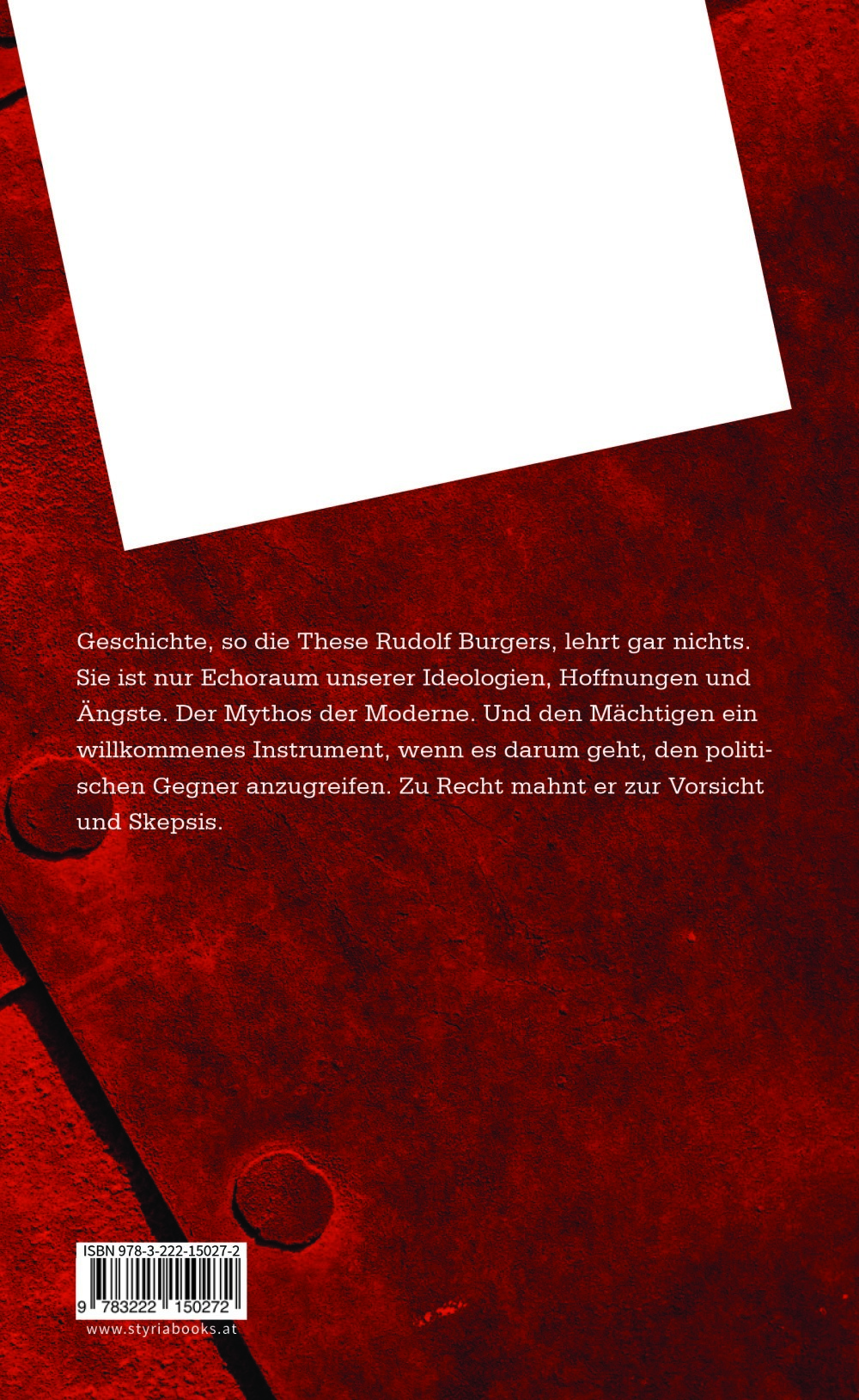 Geschichte, so die These Rudolf Burgers, lehrt gar nichts. Sie ist nur Echoraum unserer Ideologien, Hoffnungen und Ängste. Der Mythos der Moderne. Und den Mächtigen ein willkommenes Instrument, wenn es darum geht, den politischen Gegner anzugreifen. Zu Recht mahnt er zur Vorsicht und Skepsis.

ISBN 978-3-222-15027-2

9 783222 150272

www.styriabooks.at